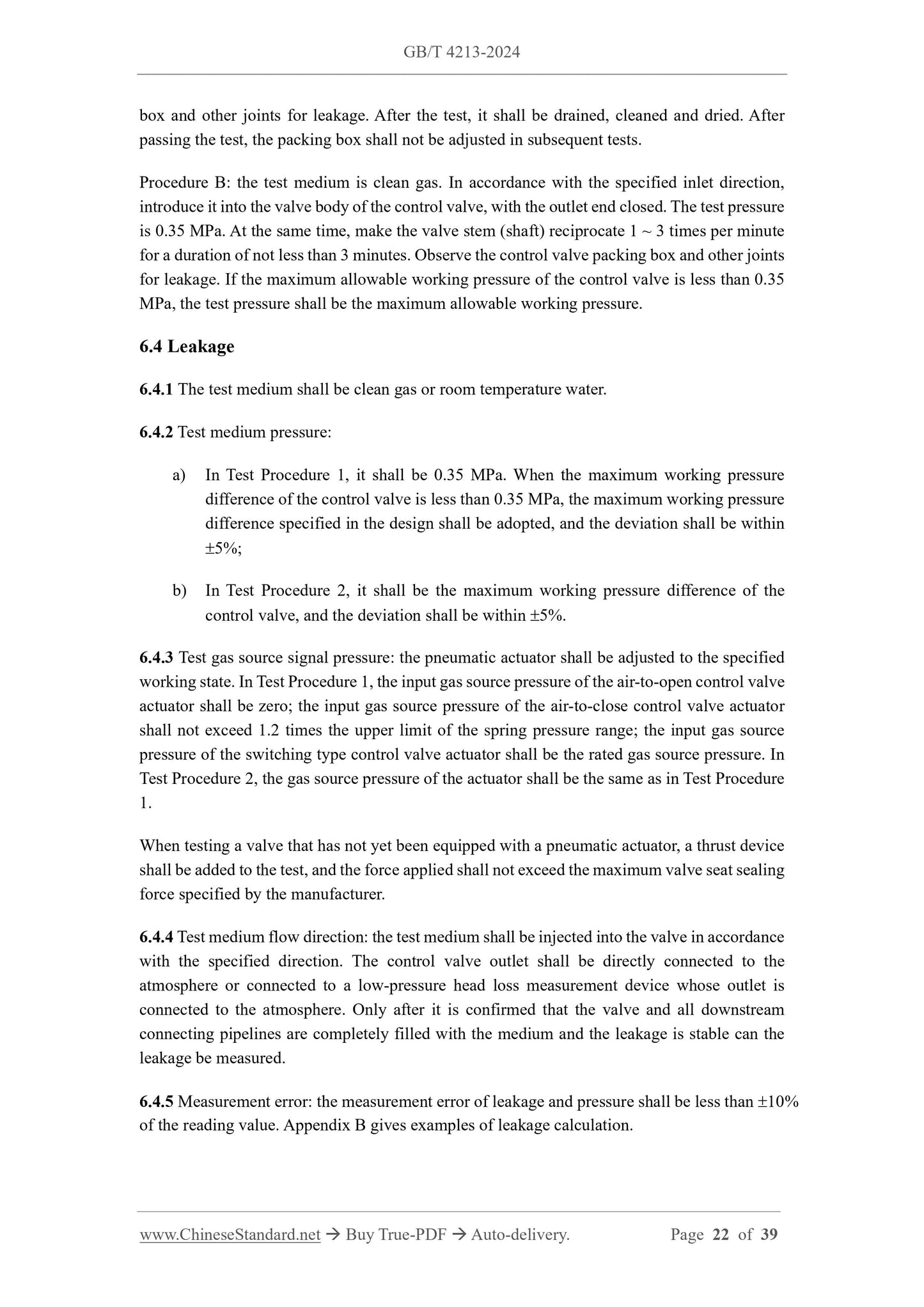 GB/T 4213-2024

box and other joints for leakage. After the test, it shall be drained, cleaned and dried. After passing the test, the packing box shall not be adjusted in subsequent tests.

Procedure B: the test medium is clean gas. In accordance with the specified inlet direction, introduce it into the valve body of the control valve, with the outlet end closed. The test pressure is 0.35 MPa. At the same time, make the valve stem (shaft) reciprocate 1 ~ 3 times per minute for a duration of not less than 3 minutes. Observe the control valve packing box and other joints for leakage. If the maximum allowable working pressure of the control valve is less than 0.35 MPa, the test pressure shall be the maximum allowable working pressure.

6.4 Leakage

6.4.1 The test medium shall be clean gas or room temperature water.

6.4.2 Test medium pressure:

a) In Test Procedure 1, it shall be 0.35 MPa. When the maximum working pressure difference of the control valve is less than 0.35 MPa, the maximum working pressure difference specified in the design shall be adopted, and the deviation shall be within ±5%;

b) In Test Procedure 2, it shall be the maximum working pressure difference of the control valve, and the deviation shall be within ±5%.

6.4.3 Test gas source signal pressure: the pneumatic actuator shall be adjusted to the specified working state. In Test Procedure 1, the input gas source pressure of the air-to-open control valve actuator shall be zero; the input gas source pressure of the air-to-close control valve actuator shall not exceed 1.2 times the upper limit of the spring pressure range; the input gas source pressure of the switching type control valve actuator shall be the rated gas source pressure. In Test Procedure 2, the gas source pressure of the actuator shall be the same as in Test Procedure 1.

When testing a valve that has not yet been equipped with a pneumatic actuator, a thrust device shall be added to the test, and the force applied shall not exceed the maximum valve seat sealing force specified by the manufacturer.

6.4.4 Test medium flow direction: the test medium shall be injected into the valve in accordance with the specified direction. The control valve outlet shall be directly connected to the atmosphere or connected to a low-pressure head loss measurement device whose outlet is connected to the atmosphere. Only after it is confirmed that the valve and all downstream connecting pipelines are completely filled with the medium and the leakage is stable can the leakage be measured.

6.4.5 Measurement error: the measurement error of leakage and pressure shall be less than ±10% of the reading value. Appendix B gives examples of leakage calculation.

www.ChineseStandard.net → Buy True-PDF → Auto-delivery. Page 22 of 39